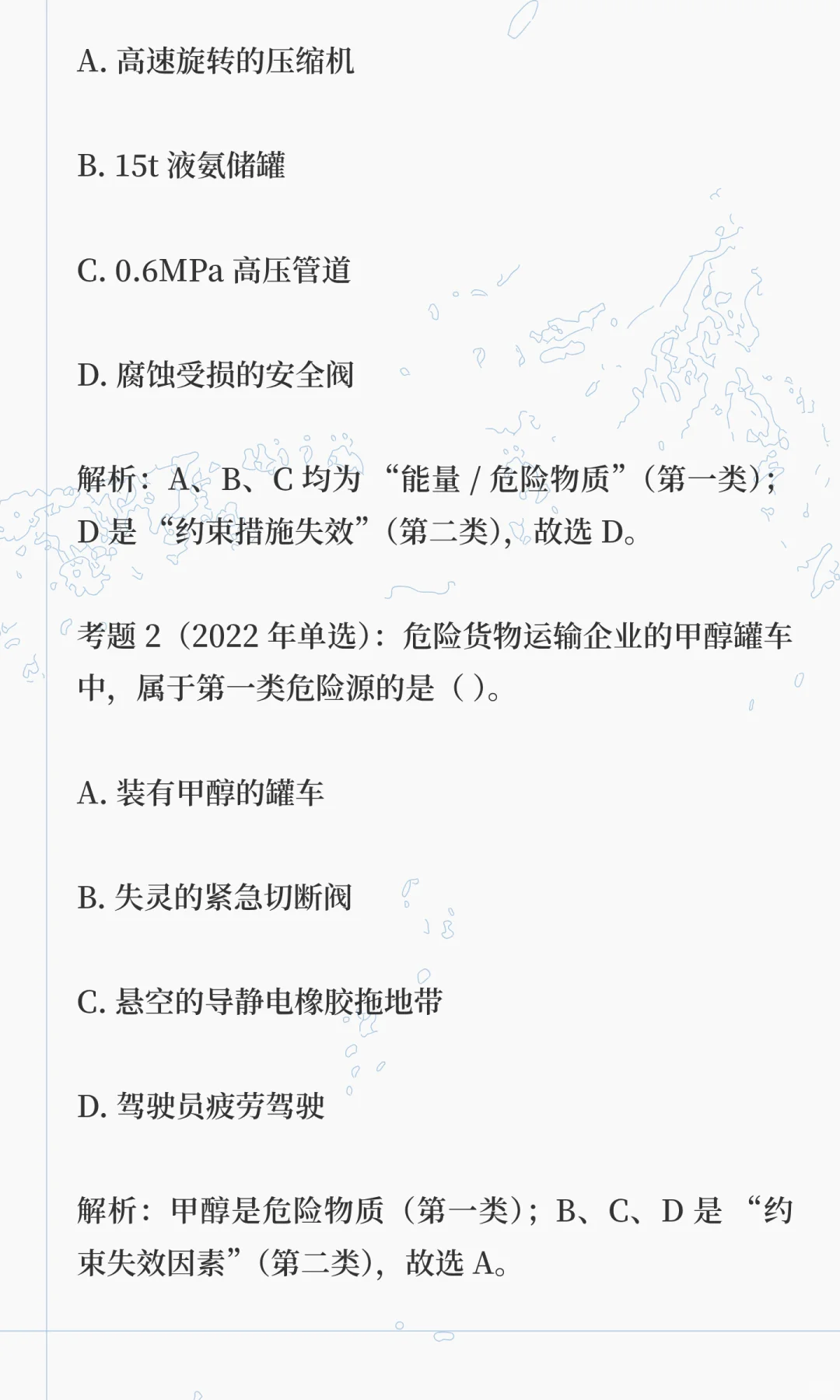 A. 高速旋转的压缩机

B. 15t 液氨储罐

C. 0.6MPa 高压管道

D. 腐蚀受损的安全阀

解析：A、B、C 均为 “能量 / 危险物质”（第一类）；D 是 “约束措施失效”（第二类），故选 D。

考题 2（2022 年单选）：危险货物运输企业的甲醇罐车中，属于第一类危险源的是（ ）。

A. 装有甲醇的罐车

B. 失灵的紧急切断阀

C. 悬空的导静电橡胶拖地带

D. 驾驶员疲劳驾驶

解析：甲醇是危险物质（第一类）；B、C、D 是 “约束失效因素”（第二类），故选 A。